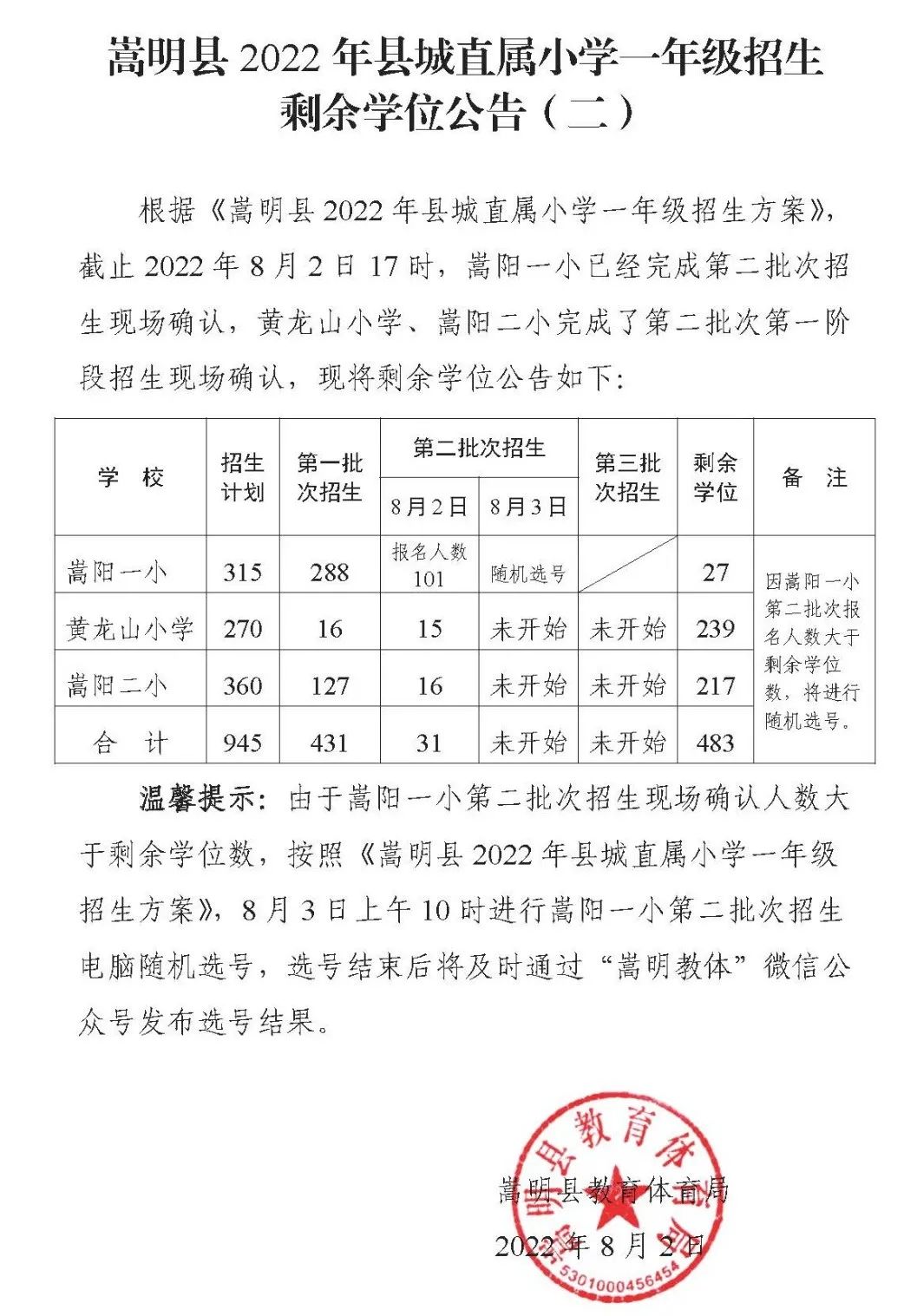 嵩明县 2022 年县城直属小学一年级招生剩余学位公告（二）

根据《嵩明县 2022 年县城直属小学一年级招生方案》，截止 2022 年 8 月 2 日 17 时，嵩阳一小已经完成第二批次招生现场确认，黄龙山小学、嵩阳二小完成了第二批次第一阶段招生现场确认，现将剩余学位公告如下：

| 学 校 | 招生计划 | 第一批次招生 | 第二批次招生 8月2日 | 第二批次招生 8月3日 | 第三批次招生 | 剩余学位 | 备 注 |
|---|---|---|---|---|---|---|---|
| 嵩阳一小 | 315 | 288 | 报名人数 101 | 随机选号 | | 27 | 因嵩阳一小第二批次报名人数大于剩余学位数，将进行随机选号。 |
| 黄龙山小学 | 270 | 16 | 15 | 未开始 | 未开始 | 239 | |
| 嵩阳二小 | 360 | 127 | 16 | 未开始 | 未开始 | 217 | |
| 合 计 | 945 | 431 | 31 | 未开始 | 未开始 | 483 | |

温馨提示：由于嵩阳一小第二批次招生现场确认人数大于剩余学位数，按照《嵩明县 2022 年县城直属小学一年级招生方案》，8 月 3 日上午 10 时进行嵩阳一小第二批次招生电脑随机选号，选号结束后将及时通过“嵩明教体”微信公众号发布选号结果。

嵩明县教育体育局
2022 年 8 月 2 日

嵩明县教育体育局
5301000456454